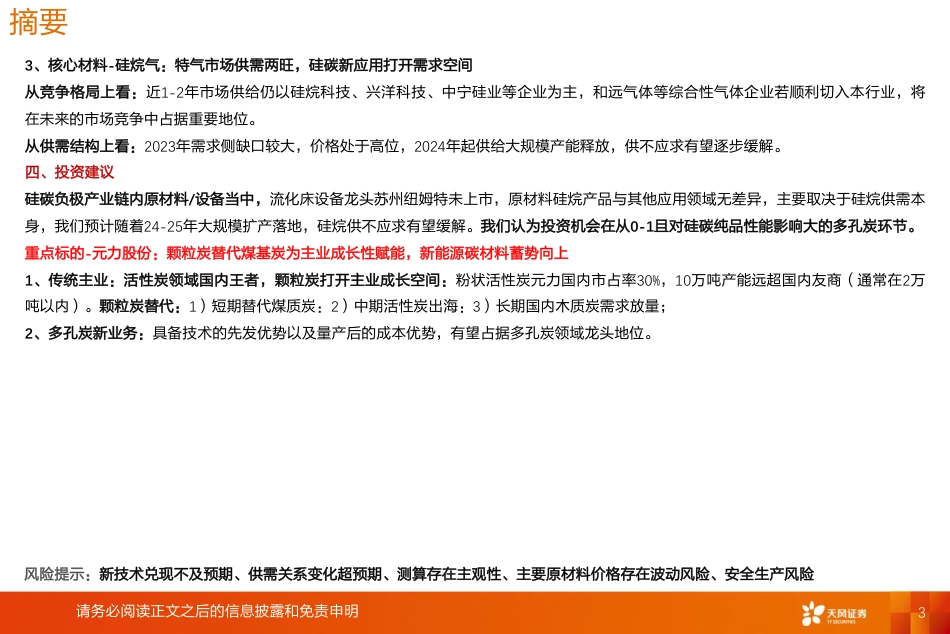 摘要

3、核心材料-硅烷气：特气市场供需两旺，硅碳新应用打开需求空间

从竞争格局上看：近1-2年市场供给仍以硅烷科技、兴洋科技、中宁硅业等企业为主，和远气体等综合性气体企业若顺利切入本行业，将在未来的市场竞争中占据重要地位。

从供需结构上看：2023年需求侧缺口较大，价格处于高位，2024年起供给大规模产能释放，供不应求有望逐步缓解。

四、投资建议

硅碳负极产业链内原材料/设备当中，流化床设备龙头苏州纽姆特未上市，原材料硅烷产品与其他应用领域无差异，主要取决于硅烷供需本身，我们预计随着24-25年大规模扩产落地，硅烷供不应求有望缓解。我们认为投资机会在从0-1且对硅碳纯品性能影响大的多孔炭环节。

重点标的-元力股份：颗粒炭替代煤基炭为主业成长性赋能，新能源碳材料蓄势向上

1、传统主业：活性炭领域国内王者，颗粒炭打开主业成长空间：粉状活性炭元力国内市占率30%，10万吨产能远超国内友商（通常在2万吨以内）。颗粒炭替代：1）短期替代煤质炭；2）中期活性炭出海；3）长期国内木质炭需求放量；

2、多孔炭新业务：具备技术的先发优势以及量产后的成本优势，有望占据多孔炭领域龙头地位。

风险提示：新技术兑现不及预期、供需关系变化超预期、测算存在主观性、主要原材料价格存在波动风险、安全生产风险

请务必阅读正文之后的信息披露和免责申明

天风证券
TF SECURITIES

3